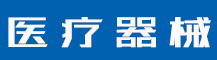 医疗器械